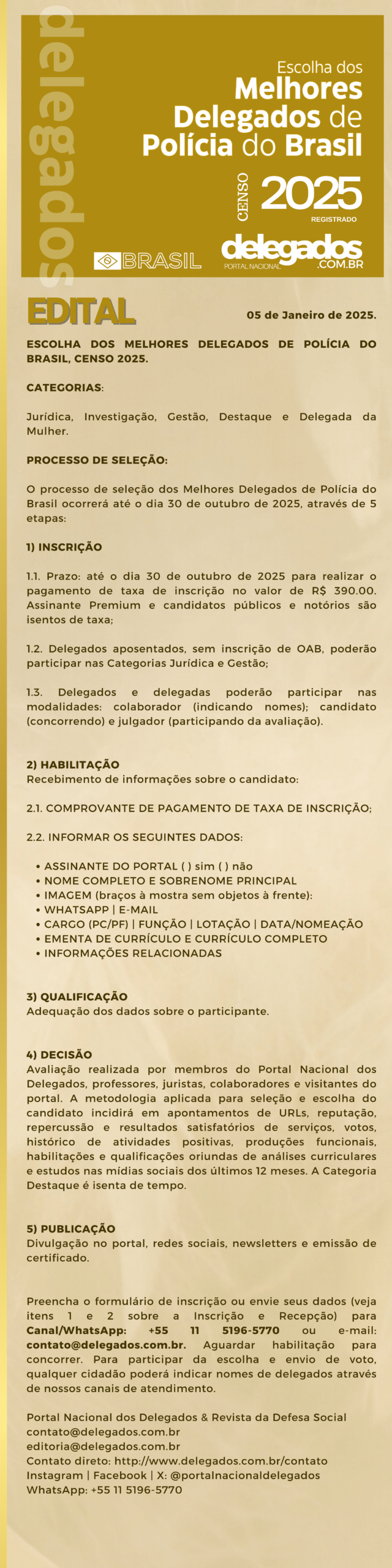 delegados

Escolha dos
Melhores
Delegados de
Polícia do Brasil

CENSO 2025
REGISTRADO

BRASIL

delegados
PORTAL NACIONAL .COM.BR

EDITAL

05 de Janeiro de 2025.

ESCOLHA DOS MELHORES DELEGADOS DE POLÍCIA DO BRASIL, CENSO 2025.

CATEGORIAS:

Jurídica, Investigação, Gestão, Destaque e Delegada da Mulher.

PROCESSO DE SELEÇÃO:

O processo de seleção dos Melhores Delegados de Polícia do Brasil ocorrerá até o dia 30 de outubro de 2025, através de 5 etapas:

1) INSCRIÇÃO

1.1. Prazo: até o dia 30 de outubro de 2025 para realizar o pagamento de taxa de inscrição no valor de R$ 390.00. Assinante Premium e candidatos públicos e notórios são isentos de taxa;

1.2. Delegados aposentados, sem inscrição de OAB, poderão participar nas Categorias Jurídica e Gestão;

1.3. Delegados e delegadas poderão participar nas modalidades: colaborador (indicando nomes); candidato (concorrendo) e julgador (participando da avaliação).

2) HABILITAÇÃO
Recebimento de informações sobre o candidato:

2.1. COMPROVANTE DE PAGAMENTO DE TAXA DE INSCRIÇÃO;

2.2. INFORMAR OS SEGUINTES DADOS:

• ASSINANTE DO PORTAL ( ) sim ( ) não
• NOME COMPLETO E SOBRENOME PRINCIPAL
• IMAGEM (braços à mostra sem objetos à frente):
• WHATSAPP | E-MAIL
• CARGO (PC/PF) | FUNÇÃO | LOTAÇÃO | DATA/NOMEAÇÃO
• EMENTA DE CURRÍCULO E CURRÍCULO COMPLETO
• INFORMAÇÕES RELACIONADAS

3) QUALIFICAÇÃO
Adequação dos dados sobre o participante.

4) DECISÃO
Avaliação realizada por membros do Portal Nacional dos Delegados, professores, juristas, colaboradores e visitantes do portal. A metodologia aplicada para seleção e escolha do candidato incidirá em apontamentos de URLs, reputação, repercussão e resultados satisfatórios de serviços, votos, histórico de atividades positivas, produções funcionais, habilitações e qualificações oriundas de análises curriculares e estudos nas mídias sociais dos últimos 12 meses. A Categoria Destaque é isenta de tempo.

5) PUBLICAÇÃO
Divulgação no portal, redes sociais, newsletters e emissão de certificado.

Preencha o formulário de inscrição ou envie seus dados (veja itens 1 e 2 sobre a Inscrição e Recepção) para Canal/WhatsApp: +55 11 5196-5770 ou e-mail: contato@delegados.com.br. Aguardar habilitação para concorrer. Para participar da escolha e envio de voto, qualquer cidadão poderá indicar nomes de delegados através de nossos canais de atendimento.

Portal Nacional dos Delegados & Revista da Defesa Social
contato@delegados.com.br
editoria@delegados.com.br
Contato direto: http://www.delegados.com.br/contato
Instagram | Facebook | X: @portalnacionaldelegados
WhatsApp: +55 11 5196-5770